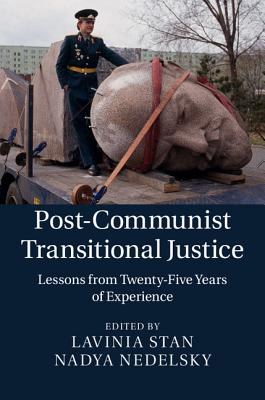 Post-Communist Transitional Justice

Lessons from Twenty-Five Years of Experience

EDITED BY
LAVINIA STAN
NADYA NEDELSKY